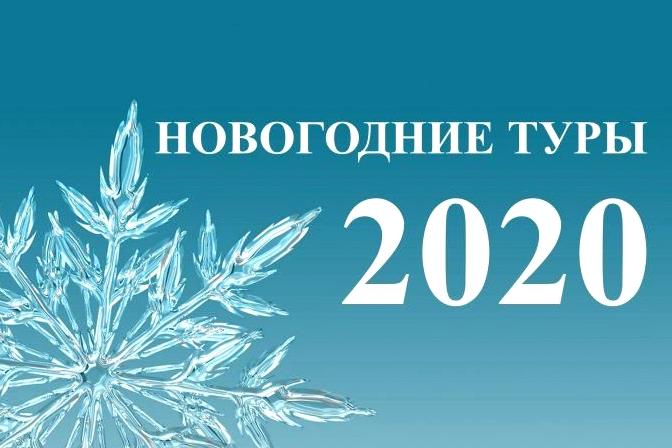 НОВОГОДНИЕ ТУРЫ
2020